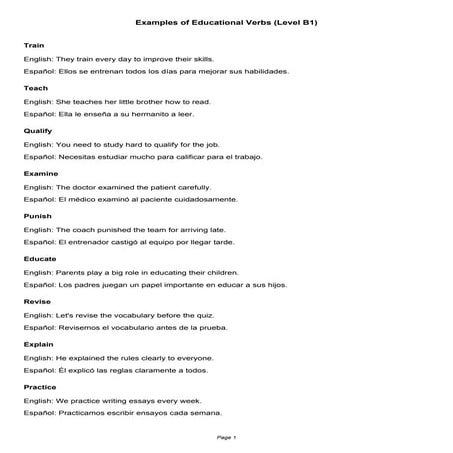 Examples of Educational Verbs (Level B1)

Train

English: They train every day to improve their skills.

Español: Ellos se entrenan todos los días para mejorar sus habilidades.

Teach

English: She teaches her little brother how to read.

Español: Ella le enseña a su hermanito a leer.

Qualify

English: You need to study hard to qualify for the job.

Español: Necesitas estudiar mucho para calificar para el trabajo.

Examine

English: The doctor examined the patient carefully.

Español: El médico examinó al paciente cuidadosamente.

Punish

English: The coach punished the team for arriving late.

Español: El entrenador castigó al equipo por llegar tarde.

Educate

English: Parents play a big role in educating their children.

Español: Los padres juegan un papel importante en educar a sus hijos.

Revise

English: Let's revise the vocabulary before the quiz.

Español: Revisemos el vocabulario antes de la prueba.

Explain

English: He explained the rules clearly to everyone.

Español: Él explicó las reglas claramente a todos.

Practice

English: We practice writing essays every week.

Español: Practicamos escribir ensayos cada semana.

Page 1